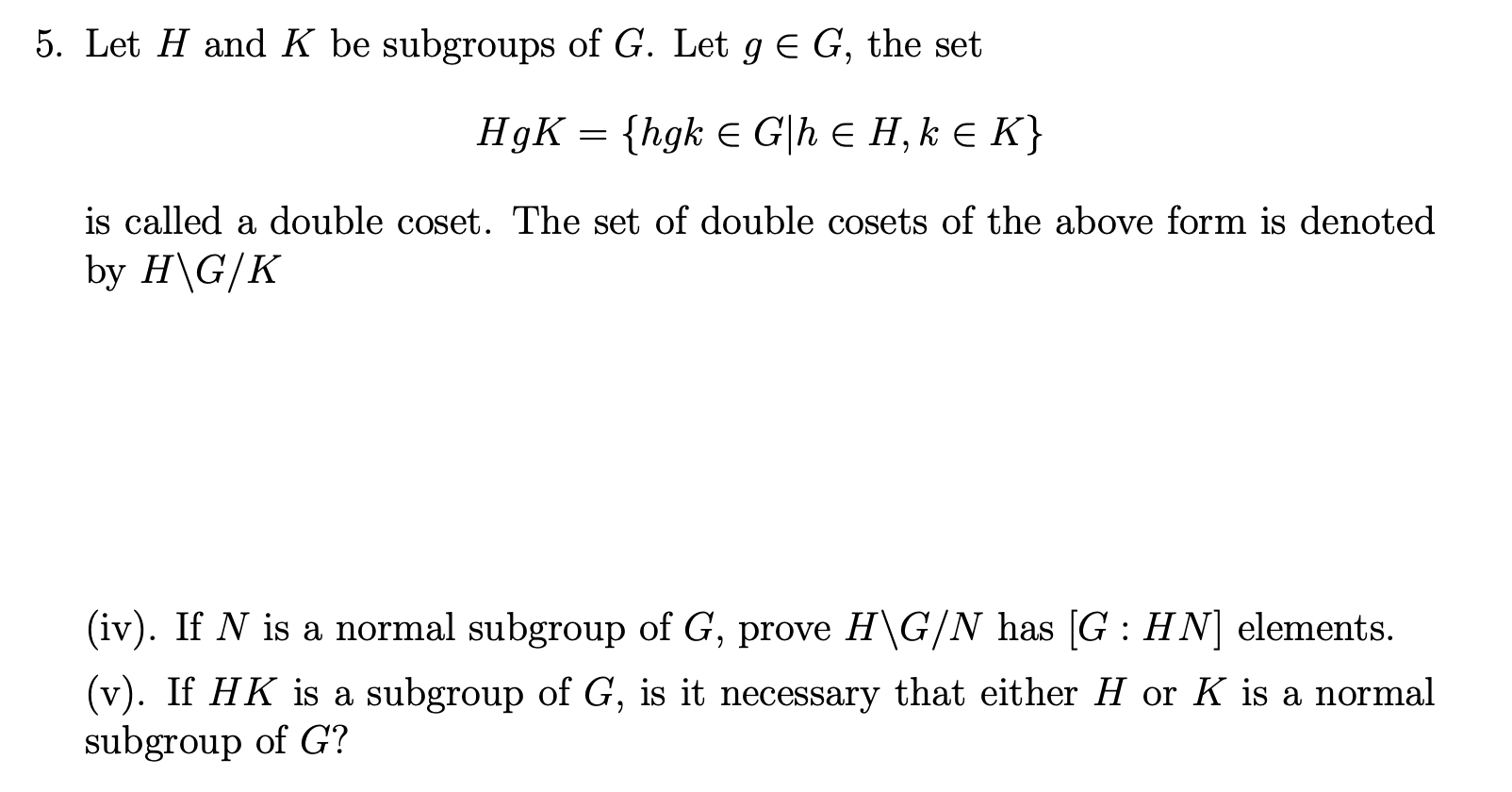 5. Let $H$ and $K$ be subgroups of $G$. Let $g \in G$, the set

$$HgK = \{hgk \in G | h \in H, k \in K\}$$

is called a double coset. The set of double cosets of the above form is denoted by $H\backslash G/K$

(iv). If $N$ is a normal subgroup of $G$, prove $H\backslash G/N$ has $[G : HN]$ elements.

(v). If $HK$ is a subgroup of $G$, is it necessary that either $H$ or $K$ is a normal subgroup of $G$?